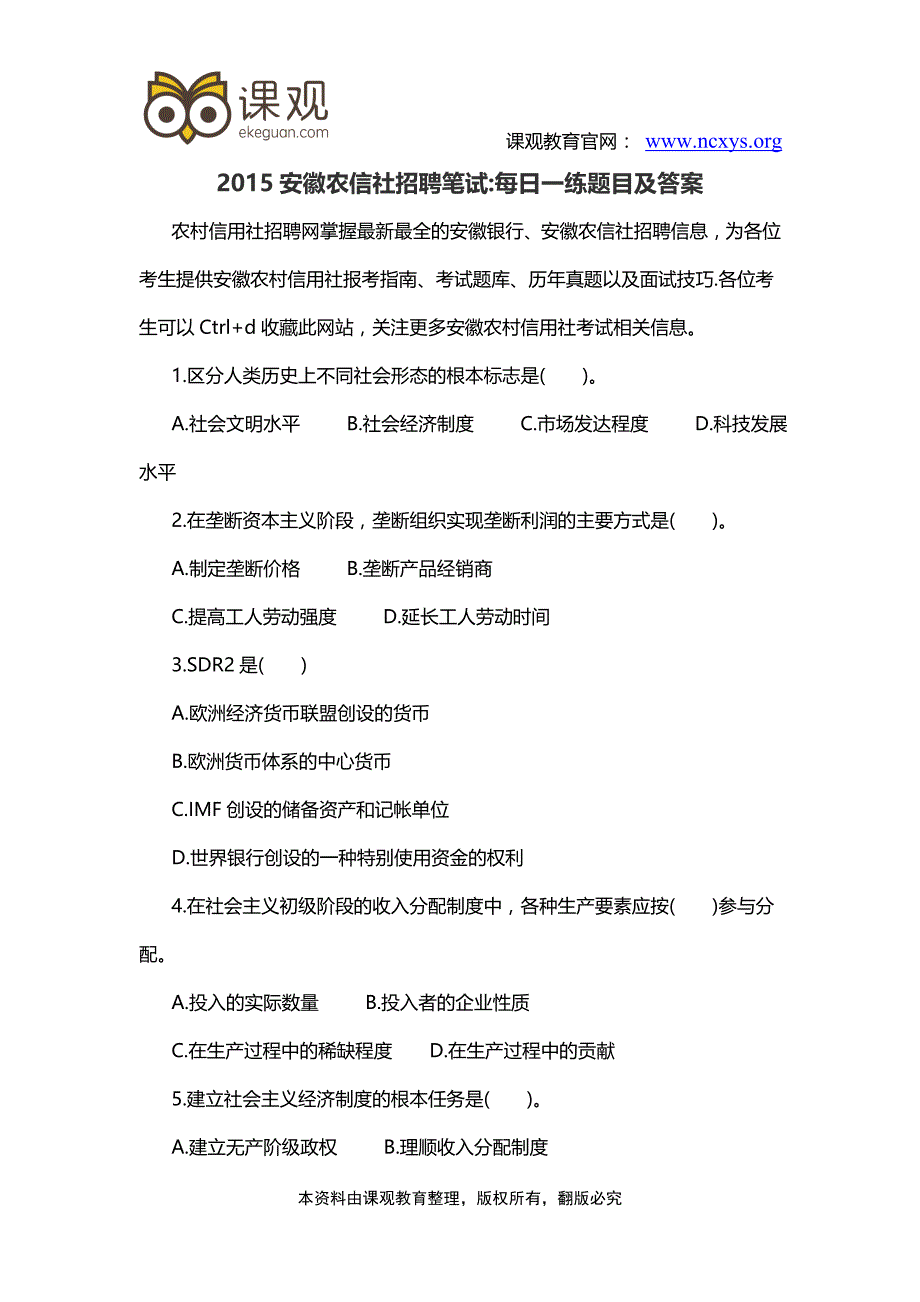 课观
ekeguan.com

课观教育官网： www.ncxys.org

2015 安徽农信社招聘笔试:每日一练题目及答案

农村信用社招聘网掌握最新最全的安徽银行、安徽农信社招聘信息，为各位考生提供安徽农村信用社报考指南、考试题库、历年真题以及面试技巧.各位考生可以 Ctrl+d 收藏此网站，关注更多安徽农村信用社考试相关信息。

1.区分人类历史上不同社会形态的根本标志是(　　)。

A.社会文明水平　　B.社会经济制度　　C.市场发达程度　　D.科技发展水平

2.在垄断资本主义阶段，垄断组织实现垄断利润的主要方式是(　　)。

A.制定垄断价格　　B.垄断产品经销商

C.提高工人劳动强度　　D.延长工人劳动时间

3.SDR2 是(　　)

A.欧洲经济货币联盟创设的货币

B.欧洲货币体系的中心货币

C.IMF 创设的储备资产和记帐单位

D.世界银行创设的一种特别使用资金的权利

4.在社会主义初级阶段的收入分配制度中，各种生产要素应按(　　)参与分配。

A.投入的实际数量　　B.投入者的企业性质

C.在生产过程中的稀缺程度　　D.在生产过程中的贡献

5.建立社会主义经济制度的根本任务是(　　)。

A.建立无产阶级政权　　B.理顺收入分配制度

本资料由课观教育整理，版权所有，翻版必究